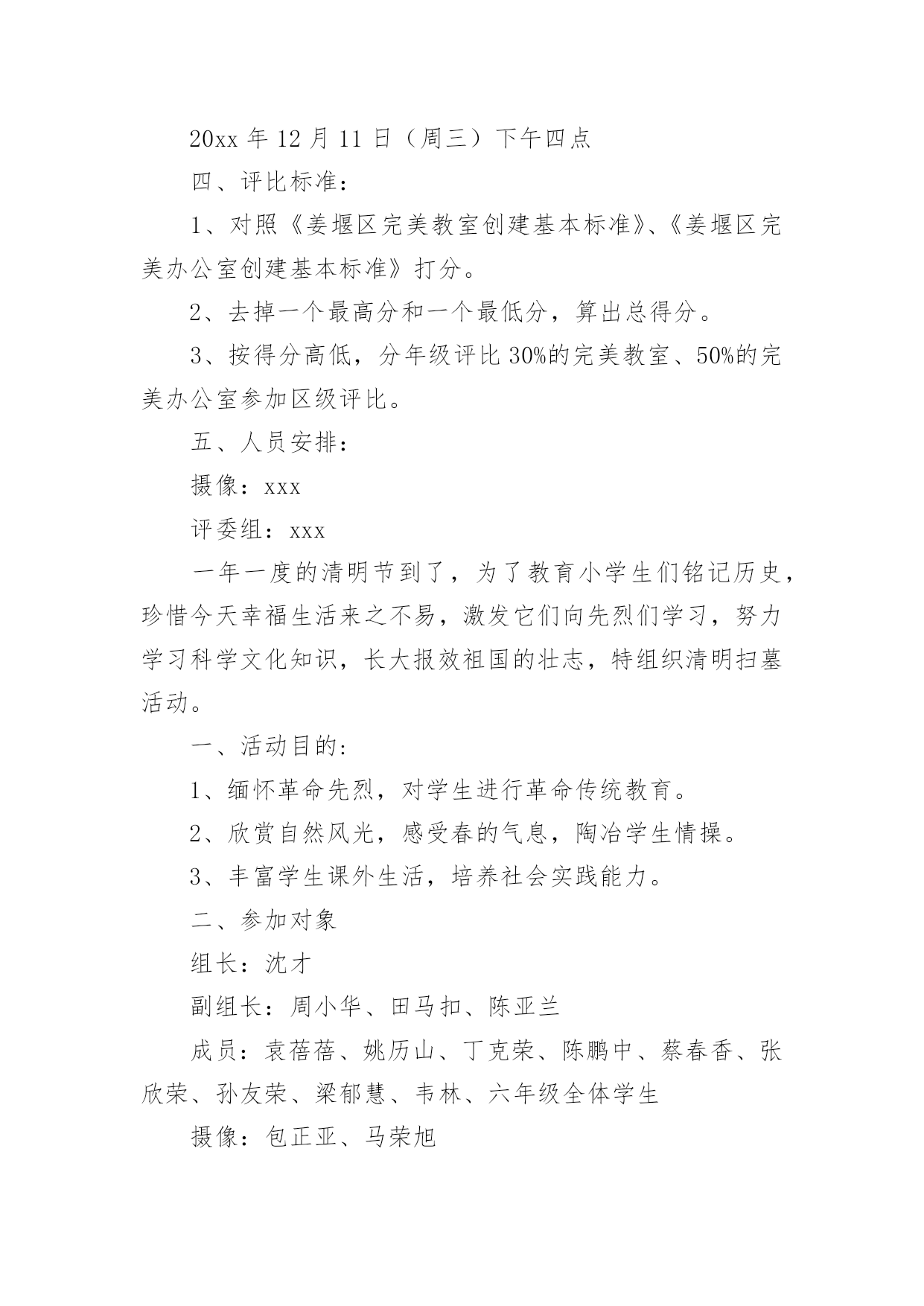 20xx 年 12 月 11 日（周三）下午四点

四、评比标准：

1、对照《姜堰区完美教室创建基本标准》、《姜堰区完美办公室创建基本标准》打分。

2、去掉一个最高分和一个最低分，算出总得分。

3、按得分高低，分年级评比 30%的完美教室、50%的完美办公室参加区级评比。

五、人员安排：

摄像：xxx

评委组：xxx

一年一度的清明节到了，为了教育小学生们铭记历史，珍惜今天幸福生活来之不易，激发它们向先烈们学习，努力学习科学文化知识，长大报效祖国的壮志，特组织清明扫墓活动。

一、活动目的：

1、缅怀革命先烈，对学生进行革命传统教育。

2、欣赏自然风光，感受春的气息，陶冶学生情操。

3、丰富学生课外生活，培养社会实践能力。

二、参加对象

组长：沈才

副组长：周小华、田马扣、陈亚兰

成员：袁蓓蓓、姚历山、丁克荣、陈鹏中、蔡春香、张欣荣、孙友荣、梁郁慧、韦林、六年级全体学生

摄像：包正亚、马荣旭